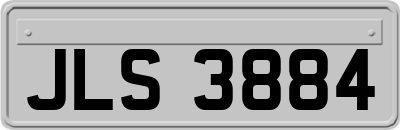 JLS 3884